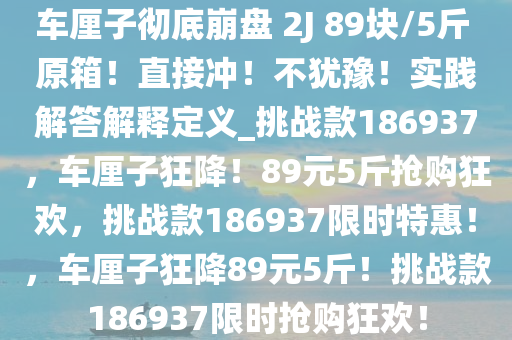 车厘子彻底崩盘 2J 89块/5斤原箱！直接冲！不犹豫！实践解答解释定义_挑战款186937，车厘子狂降！89元5斤抢购狂欢，挑战款186937限时特惠！，车厘子狂降89元5斤！挑战款186937限时抢购狂欢！